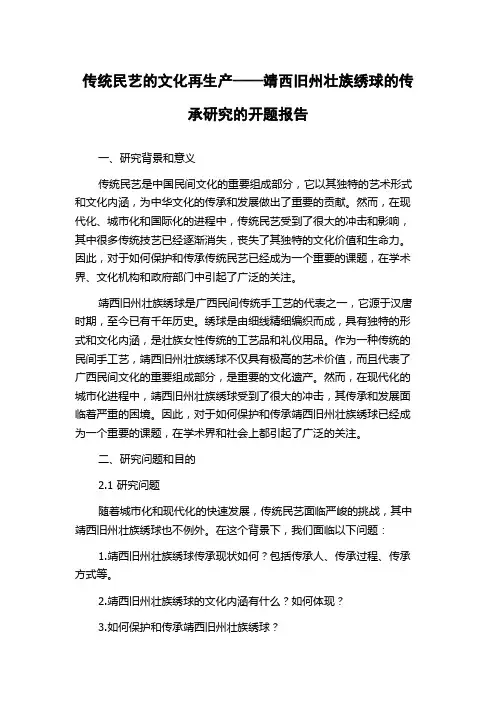 传统民艺的文化再生产——靖西旧州壮族绣球的传承研究的开题报告

一、研究背景和意义

传统民艺是中国民间文化的重要组成部分，它以其独特的艺术形式和文化内涵，为中华文化的传承和发展做出了重要的贡献。然而，在现代化、城市化和国际化的进程中，传统民艺受到了很大的冲击和影响，其中很多传统技艺已经逐渐消失，丧失了其独特的文化价值和生命力。因此，对于如何保护和传承传统民艺已经成为一个重要的课题，在学术界、文化机构和政府部门中引起了广泛的关注。

靖西旧州壮族绣球是广西民间传统手工艺的代表之一，它源于汉唐时期，至今已有千年历史。绣球是由细线精细编织而成，具有独特的形式和文化内涵，是壮族女性传统的工艺品和礼仪用品。作为一种传统的民间手工艺，靖西旧州壮族绣球不仅具有极高的艺术价值，而且代表了广西民间文化的重要组成部分，是重要的文化遗产。然而，在现代化的城市化进程中，靖西旧州壮族绣球受到了很大的冲击，其传承和发展面临着严重的困境。因此，对于如何保护和传承靖西旧州壮族绣球已经成为一个重要的课题，在学术界和社会上都引起了广泛的关注。

二、研究问题和目的

2.1 研究问题

随着城市化和现代化的快速发展，传统民艺面临严峻的挑战，其中靖西旧州壮族绣球也不例外。在这个背景下，我们面临以下问题：

1.靖西旧州壮族绣球传承现状如何？包括传承人、传承过程、传承方式等。

2.靖西旧州壮族绣球的文化内涵有什么？如何体现？

3.如何保护和传承靖西旧州壮族绣球？